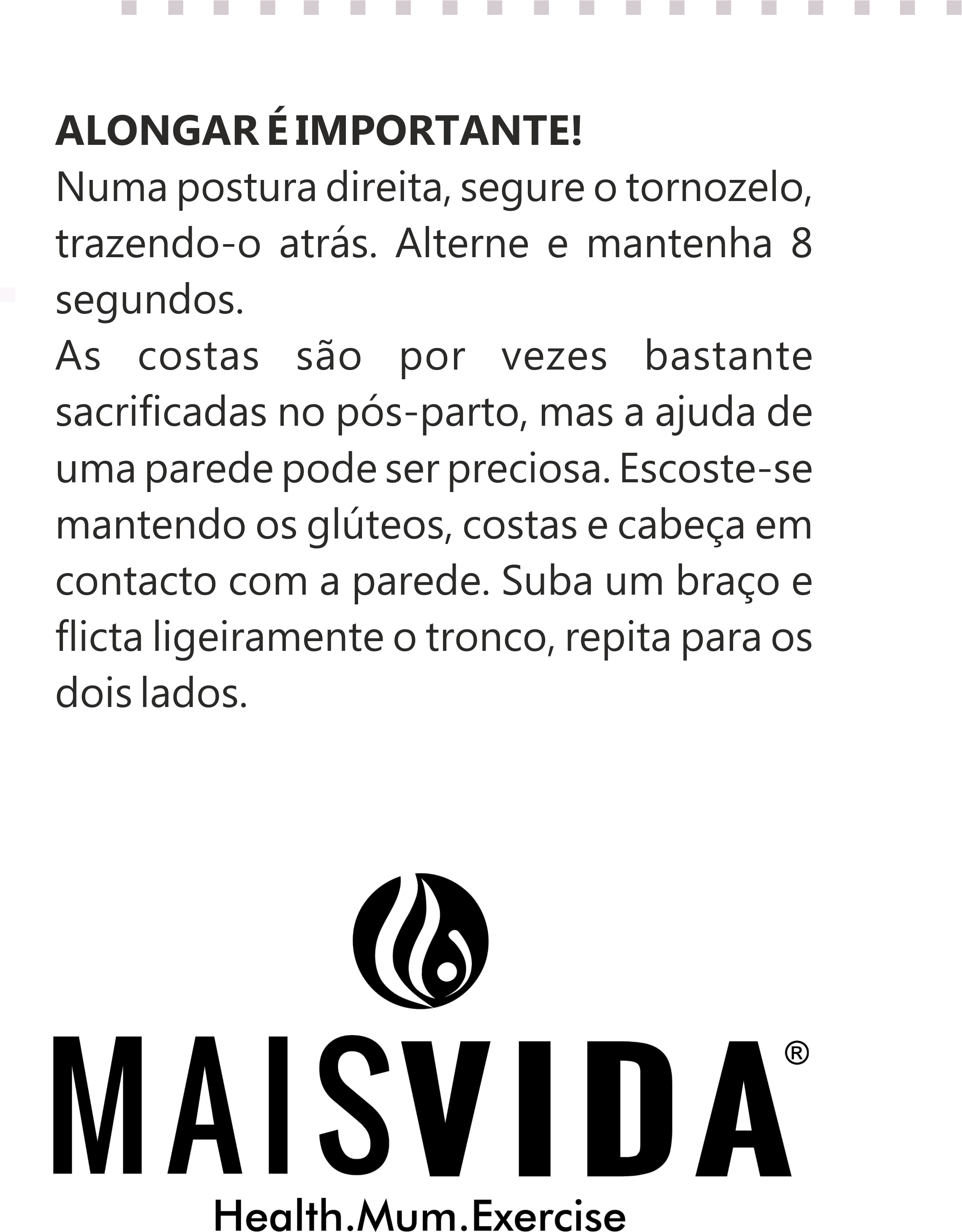 ALONGAR É IMPORTANTE!
Numa postura direita, segure o tornozelo, trazendo-o atrás. Alterne e mantenha 8 segundos.
As costas são por vezes bastante sacrificadas no pós-parto, mas a ajuda de uma parede pode ser preciosa. Escoste-se mantendo os glúteos, costas e cabeça em contacto com a parede. Suba um braço e flicta ligeiramente o tronco, repita para os dois lados.

MAISVIDA®
Health.Mum.Exercise